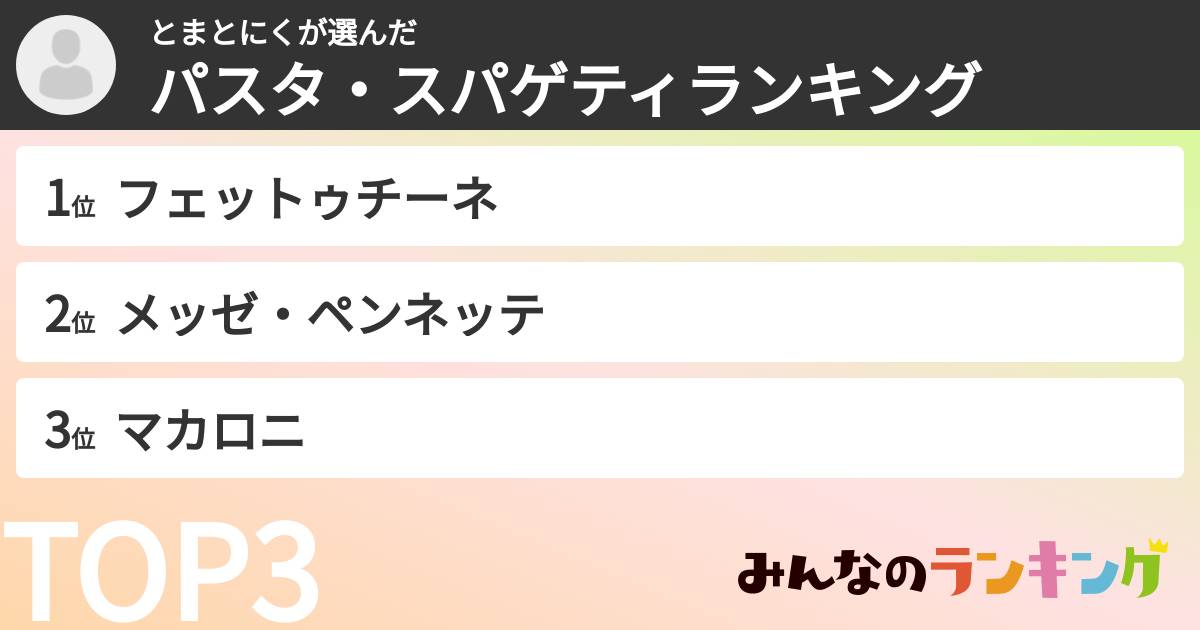 とまとにくが選んだ
パスタ・スパゲティランキング

1位 フェットゥチーネ

2位 メッゼ・ペンネッテ

3位 マカロニ

TOP3

みんなのランキング